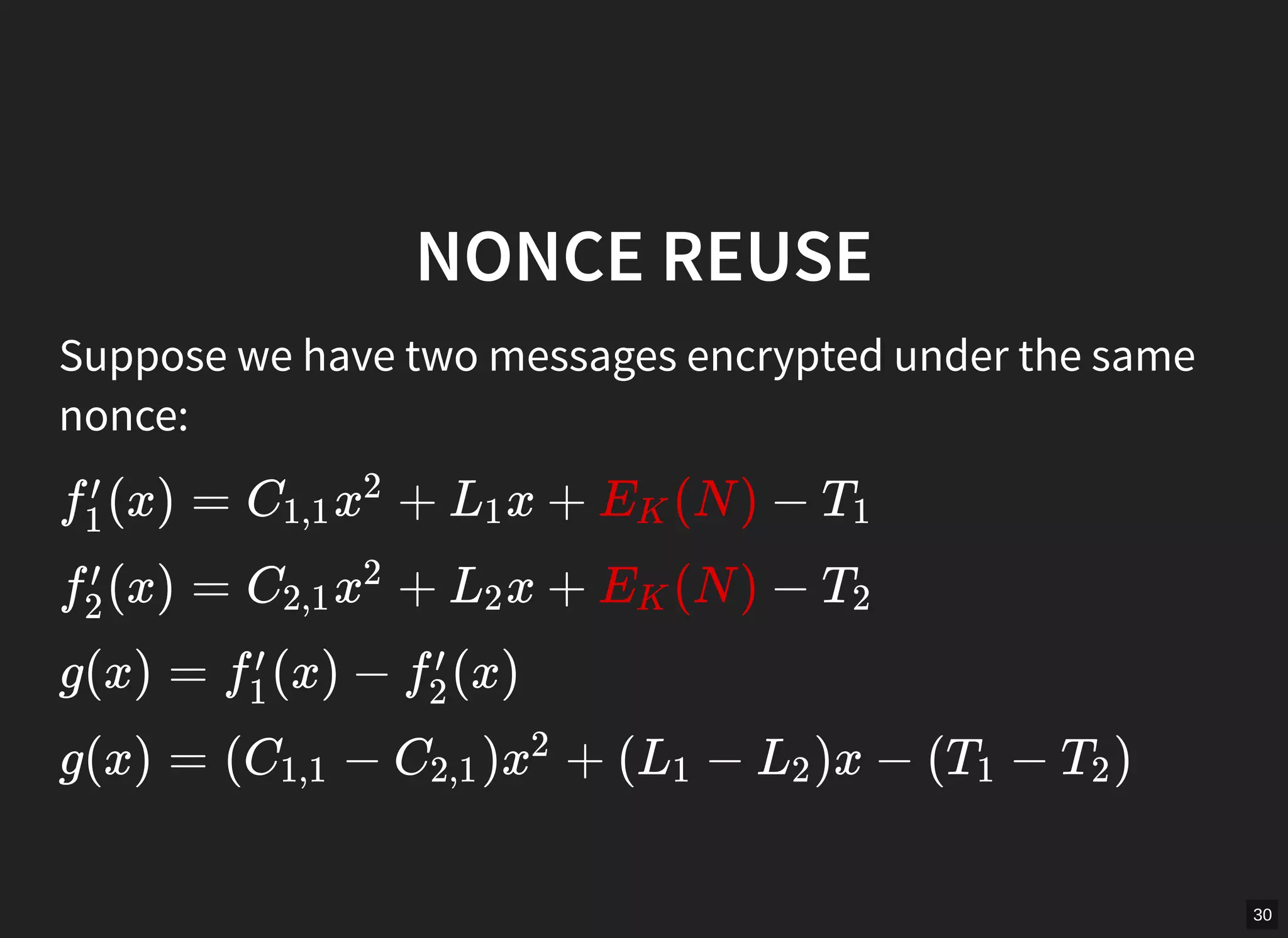 NONCE REUSE

Suppose we have two messages encrypted under the same nonce:

$f_1'(x) = C_{1,1}x^2 + L_1x + E_K(N) - T_1$

$f_2'(x) = C_{2,1}x^2 + L_2x + E_K(N) - T_2$

$g(x) = f_1'(x) - f_2'(x)$

$g(x) = (C_{1,1} - C_{2,1})x^2 + (L_1 - L_2)x - (T_1 - T_2)$

30